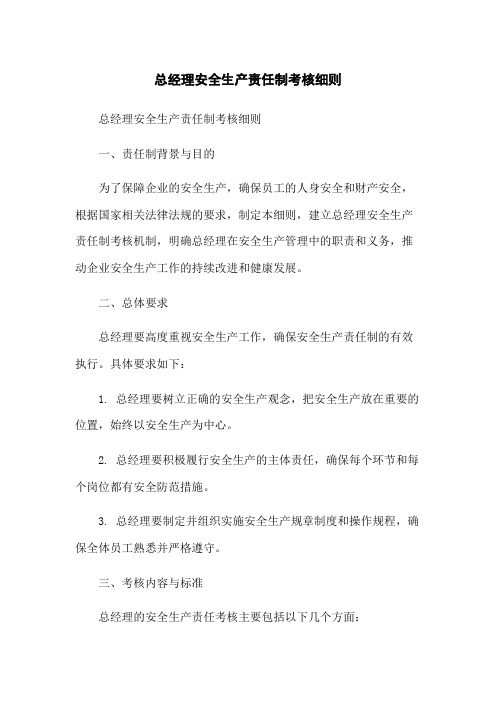 总经理安全生产责任制考核细则

总经理安全生产责任制考核细则

一、责任制背景与目的

为了保障企业的安全生产，确保员工的人身安全和财产安全，根据国家相关法律法规的要求，制定本细则，建立总经理安全生产责任制考核机制，明确总经理在安全生产管理中的职责和义务，推动企业安全生产工作的持续改进和健康发展。

二、总体要求

总经理要高度重视安全生产工作，确保安全生产责任制的有效执行。具体要求如下：

1. 总经理要树立正确的安全生产观念，把安全生产放在重要的位置，始终以安全生产为中心。

2. 总经理要积极履行安全生产的主体责任，确保每个环节和每个岗位都有安全防范措施。

3. 总经理要制定并组织实施安全生产规章制度和操作规程，确保全体员工熟悉并严格遵守。

三、考核内容与标准

总经理的安全生产责任考核主要包括以下几个方面：